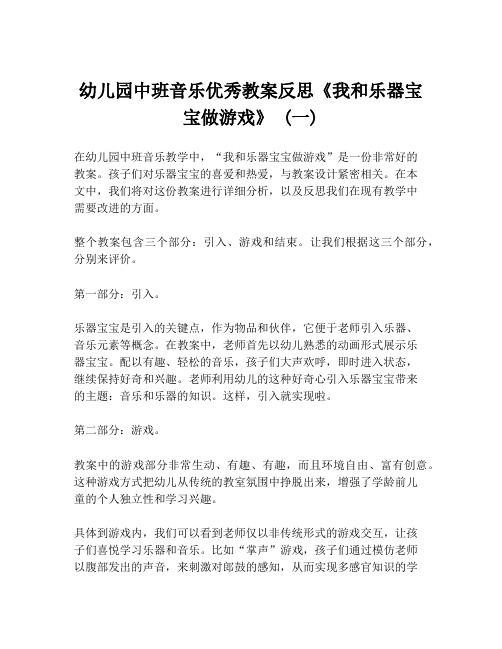 幼儿园中班音乐优秀教案反思《我和乐器宝宝做游戏》（一）

在幼儿园中班音乐教学中，“我和乐器宝宝做游戏”是一份非常好的教案。孩子们对乐器宝宝的喜爱和热爱，与教案设计紧密相关。在本文中，我们将对这份教案进行详细分析，以及反思我们在现有教学中需要改进的方面。

整个教案包含三个部分：引入、游戏和结束。让我们根据这三个部分，分别来评价。

第一部分：引入。

乐器宝宝是引入的关键点，作为物品和伙伴，它便于老师引入乐器、音乐元素等概念。在教案中，老师首先以幼儿熟悉的动画形式展示乐器宝宝。配以有趣、轻松的音乐，孩子们大声欢呼，即时进入状态，继续保持好奇和兴趣。老师利用幼儿的这种好奇心引入乐器宝宝带来的主题：音乐和乐器的知识。这样，引入就实现啦。

第二部分：游戏。

教案中的游戏部分非常生动、有趣、有趣，而且环境自由、富有创意。这种游戏方式把幼儿从传统的教室氛围中挣脱出来，增强了学龄前儿童的个人独立性和学习兴趣。

具体到游戏内，我们可以看到老师仅以非传统形式的游戏交互，让孩子们喜悦学习乐器和音乐。比如“掌声”游戏，孩子们通过模仿老师以腹部发出的声音，来刺激对郎鼓的感知，从而实现多感官知识的学